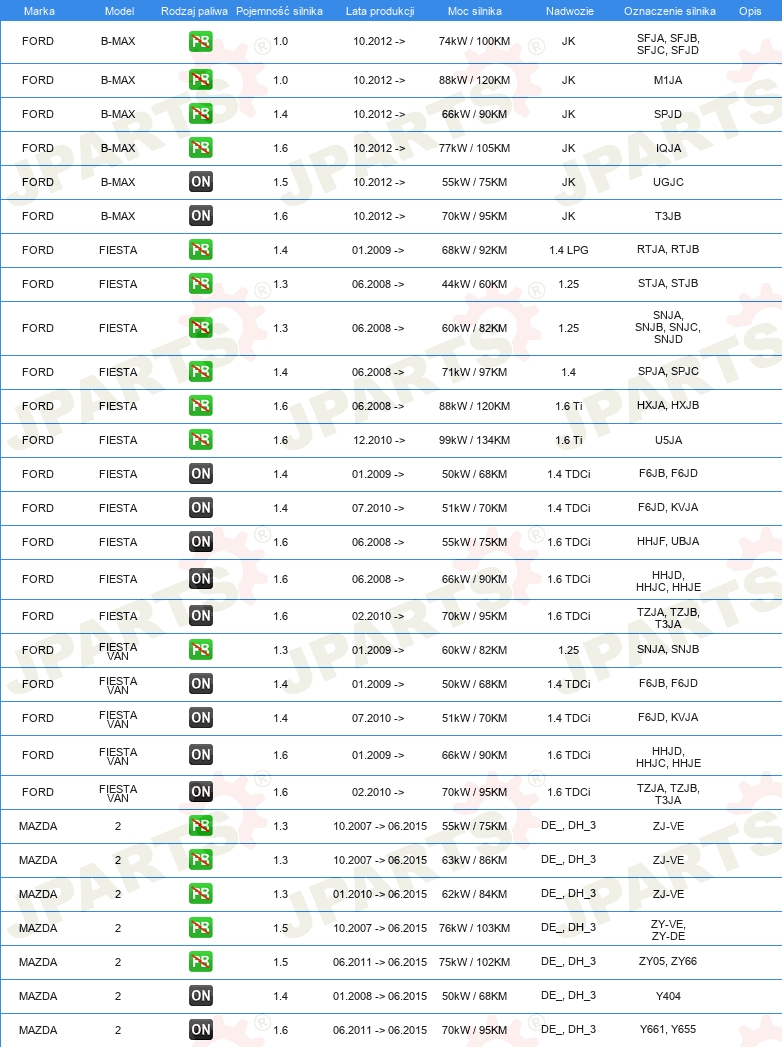 | Marka | Model | Rodzaj paliwa | Pojemność silnika | Lata produkcji | Moc silnika | Nadwozie | Oznaczenie silnika | Opis |
|---|---|---|---|---|---|---|---|---|
| FORD | B-MAX | PB | 1.0 | 10.2012 -> | 74kW / 100KM | JK | SFJA, SFJB, SFJC, SFJD | |
| FORD | B-MAX | PB | 1.0 | 10.2012 -> | 88kW / 120KM | JK | M1JA | |
| FORD | B-MAX | PB | 1.4 | 10.2012 -> | 66kW / 90KM | JK | SPJD | |
| FORD | B-MAX | PB | 1.6 | 10.2012 -> | 77kW / 105KM | JK | IQJA | |
| FORD | B-MAX | ON | 1.5 | 10.2012 -> | 55kW / 75KM | JK | UGJC | |
| FORD | B-MAX | ON | 1.6 | 10.2012 -> | 70kW / 95KM | JK | T3JB | |
| FORD | FIESTA | PB | 1.4 | 01.2009 -> | 68kW / 92KM | 1.4 LPG | RTJA, RTJB | |
| FORD | FIESTA | PB | 1.3 | 06.2008 -> | 44kW / 60KM | 1.25 | STJA, STJB | |
| FORD | FIESTA | PB | 1.3 | 06.2008 -> | 60kW / 82KM | 1.25 | SNJA, SNJB, SNJC, SNJD | |
| FORD | FIESTA | PB | 1.4 | 06.2008 -> | 71kW / 97KM | 1.4 | SPJA, SPJC | |
| FORD | FIESTA | PB | 1.6 | 06.2008 -> | 88kW / 120KM | 1.6 Ti | HXJA, HXJB | |
| FORD | FIESTA | PB | 1.6 | 12.2010 -> | 99kW / 134KM | 1.6 Ti | U5JA | |
| FORD | FIESTA | ON | 1.4 | 01.2009 -> | 50kW / 68KM | 1.4 TDCi | F6JB, F6JD | |
| FORD | FIESTA | ON | 1.4 | 07.2010 -> | 51kW / 70KM | 1.4 TDCi | F6JD, KVJA | |
| FORD | FIESTA | ON | 1.6 | 06.2008 -> | 55kW / 75KM | 1.6 TDCi | HHJF, UBJA | |
| FORD | FIESTA | ON | 1.6 | 06.2008 -> | 66kW / 90KM | 1.6 TDCi | HHJD, HHJC, HHJE | |
| FORD | FIESTA | ON | 1.6 | 02.2010 -> | 70kW / 95KM | 1.6 TDCi | TZJA, TZJB, T3JA | |
| FORD | FIESTA VAN | PB | 1.3 | 01.2009 -> | 60kW / 82KM | 1.25 | SNJA, SNJB | |
| FORD | FIESTA VAN | ON | 1.4 | 01.2009 -> | 50kW / 68KM | 1.4 TDCi | F6JB, F6JD | |
| FORD | FIESTA VAN | ON | 1.4 | 07.2010 -> | 51kW / 70KM | 1.4 TDCi | F6JD, KVJA | |
| FORD | FIESTA VAN | ON | 1.6 | 01.2009 -> | 66kW / 90KM | 1.6 TDCi | HHJD, HHJC, HHJE | |
| FORD | FIESTA VAN | ON | 1.6 | 02.2010 -> | 70kW / 95KM | 1.6 TDCi | TZJA, TZJB, T3JA | |
| MAZDA | 2 | PB | 1.3 | 10.2007 -> 06.2015 | 55kW / 75KM | DE_, DH_3 | ZJ-VE | |
| MAZDA | 2 | PB | 1.3 | 10.2007 -> 06.2015 | 63kW / 86KM | DE_, DH_3 | ZJ-VE | |
| MAZDA | 2 | PB | 1.3 | 01.2010 -> 06.2015 | 62kW / 84KM | DE_, DH_3 | ZJ-VE | |
| MAZDA | 2 | PB | 1.5 | 10.2007 -> 06.2015 | 76kW / 103KM | DE_, DH_3 | ZY-VE, ZY-DE | |
| MAZDA | 2 | PB | 1.5 | 06.2011 -> 06.2015 | 75kW / 102KM | DE_, DH_3 | ZY05, ZY66 | |
| MAZDA | 2 | ON | 1.4 | 01.2008 -> 06.2015 | 50kW / 68KM | DE_, DH_3 | Y404 | |
| MAZDA | 2 | ON | 1.6 | 06.2011 -> 06.2015 | 70kW / 95KM | DE_, DH_3 | Y661, Y655 | |

JPARTS®